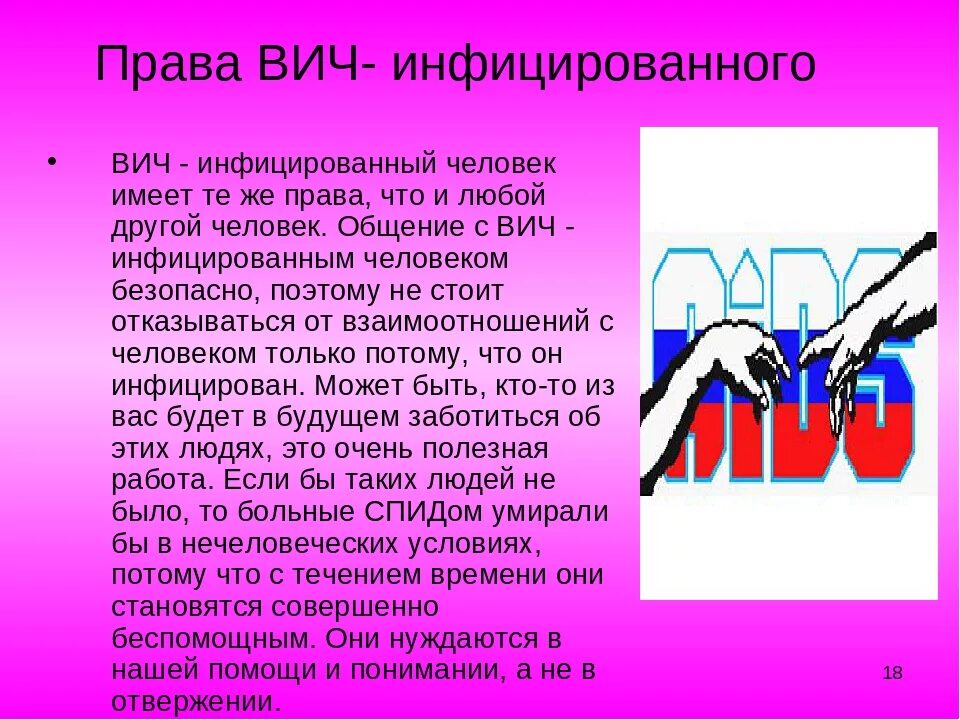 Права ВИЧ- инфицированного

• ВИЧ - инфицированный человек имеет те же права, что и любой другой человек. Общение с ВИЧ - инфицированным человеком безопасно, поэтому не стоит отказываться от взаимоотношений с человеком только потому, что он инфицирован. Может быть, кто-то из вас будет в будущем заботиться об этих людях, это очень полезная работа. Если бы таких людей не было, то больные СПИДом умирали бы в нечеловеческих условиях, потому что с течением времени они становятся совершенно беспомощным. Они нуждаются в нашей помощи и понимании, а не в отвержении.

AIDS

18